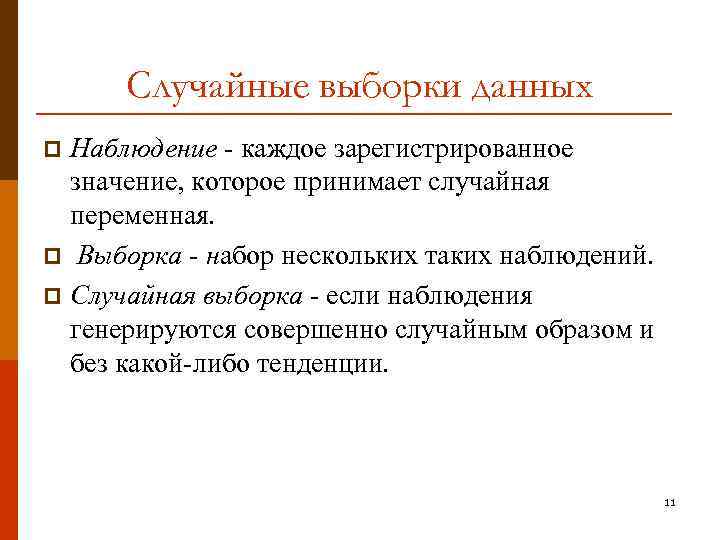 Случайные выборки данных

Наблюдение - каждое зарегистрированное значение, которое принимает случайная переменная.

Выборка - набор нескольких таких наблюдений.

Случайная выборка - если наблюдения генерируются совершенно случайным образом и без какой-либо тенденции.

11